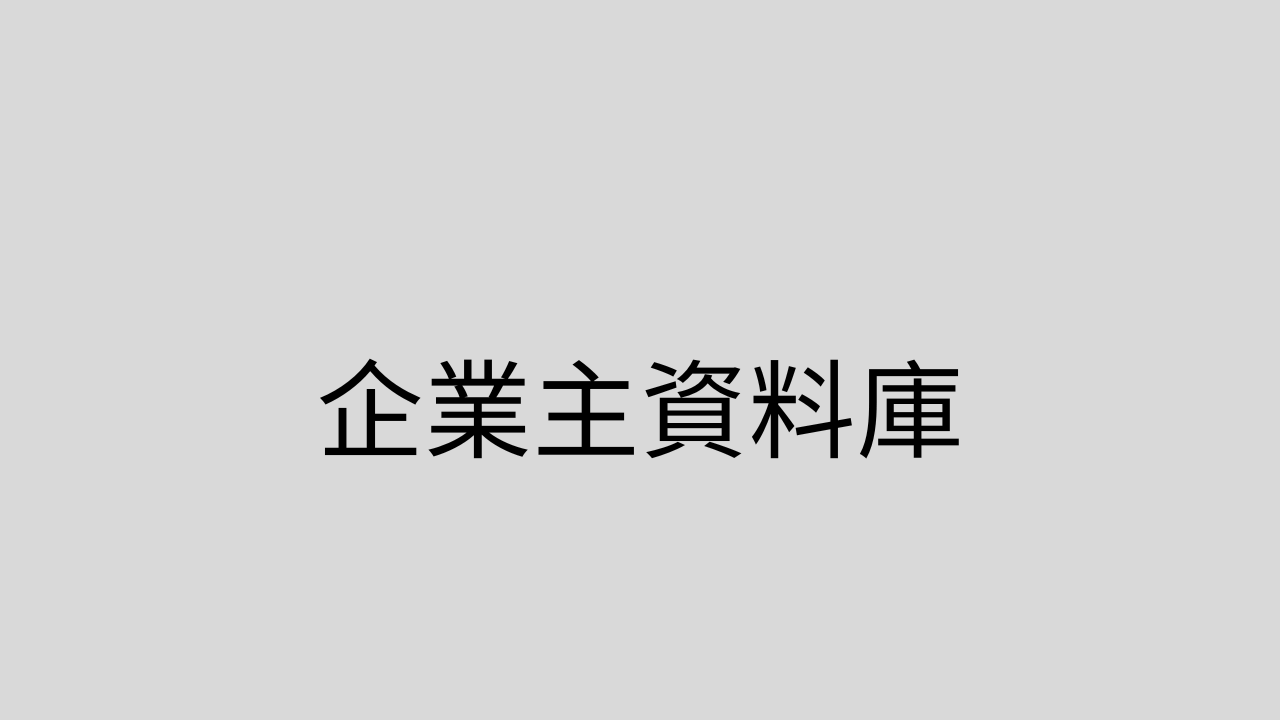 企業主資料庫